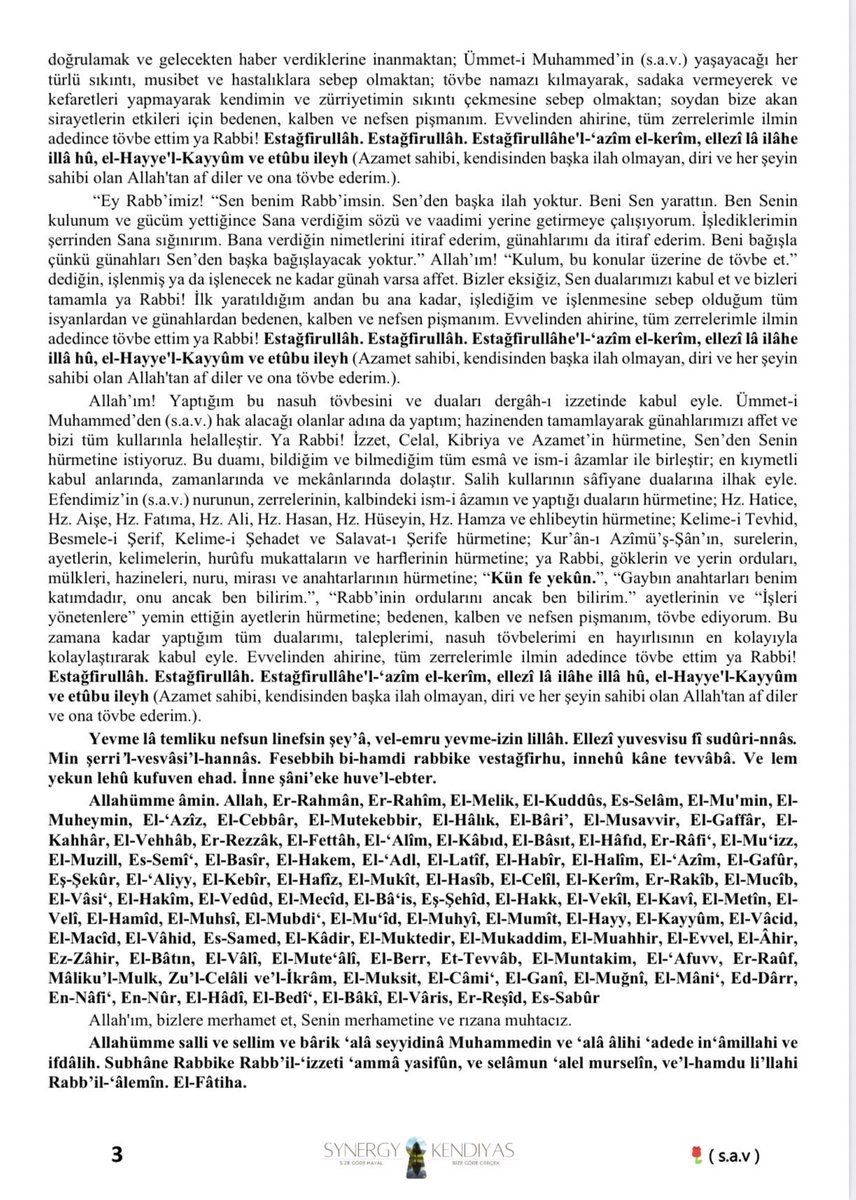 doğrulamak ve gelecekten haber verdiklerine inanmaktan; Ümmet-i Muhammed'in (s.a.v.) yaşayacağı her türlü sıkıntı, musibet ve hastalıklara sebep olmaktan; tövbe namazı kılmayarak, sadaka vermeyerek ve kefaretleri yapmayarak kendimin ve zürriyetimin sıkıntı çekmesine sebep olmaktan; soydan bize akan sirayetlerin etkileri için bedenen, kalben ve nefsen pişmanım. Evvelinden ahirine, tüm zerrelerimle ilmin adedince tövbe ettim ya Rabbi! Estağfirullâh. Estağfirullâh. Estağfirullâhe'l-'azîm el-kerîm, ellezî lâ ilâhe illâ hû, el-Hayye'l-Kayyûm ve etûbu ileyh (Azamet sahibi, kendisinden başka ilah olmayan, diri ve her şeyin sahibi olan Allah'tan af diler ve ona tövbe ederim.).

"Ey Rabb'imiz! "Sen benim Rabb'imsin. Sen'den başka ilah yoktur. Beni Sen yarattın. Ben Senin kulunum ve gücüm yettiğince Sana verdiğim sözü ve vaadimi yerine getirmeye çalışıyorum. İşlediklerimin şerrinden Sana sığınırım. Bana verdiğin nimetlerini itiraf ederim, günahlarımı da itiraf ederim. Beni bağışla çünkü günahları Sen'den başka bağışlayacak yoktur." Allah'ım! "Kulum, bu konular üzerine de tövbe et." dediğin, işlenmiş ya da işlenecek ne kadar günah varsa affet. Bizler eksiğiz, Sen dualarımızı kabul et ve bizleri tamamla ya Rabbi! İlk yaratıldığım andan bu ana kadar, işlediğim ve işlenmesine sebep olduğum tüm isyanlardan ve günahlardan bedenen, kalben ve nefsen pişmanım. Evvelinden ahirine, tüm zerrelerimle ilmin adedince tövbe ettim ya Rabbi! Estağfirullâh. Estağfirullâh. Estağfirullâhe'l-'azîm el-kerîm, ellezî lâ ilâhe illâ hû, el-Hayye'l-Kayyûm ve etûbu ileyh (Azamet sahibi, kendisinden başka ilah olmayan, diri ve her şeyin sahibi olan Allah'tan af diler ve ona tövbe ederim.).

Allah'ım! Yaptığım bu nasuh tövbesini ve duaları dergâh-ı izzetinde kabul eyle. Ümmet-i Muhammed'den (s.a.v.) hak alacağı olanlar adına da yaptım; hazinenden tamamlayarak günahlarımızı affet ve bizi tüm kullarınla helalleştir. Ya Rabbi! İzzet, Celal, Kibriya ve Azamet'in hürmetine, Sen'den Senin hürmetine istiyoruz. Bu duamı, bildiğim ve bilmediğim tüm esmâ ve ism-i âzamlar ile birleştir; en kıymetli kabul anlarında, zamanlarında ve mekânlarında dolaştır. Salih kullarının sâfiyane dualarına ilhak eyle. Efendimiz'in (s.a.v.) nurunun, zerrelerinin, kalbindeki ism-i âzamın ve yaptığı duaların hürmetine; Hz. Hatice, Hz. Aişe, Hz. Fatıma, Hz. Ali, Hz. Hasan, Hz. Hüseyin, Hz. Hamza ve ehlibeytin hürmetine; Kelime-i Tevhid, Besmele-i Şerif, Kelime-i Şehadet ve Salavat-ı Şerife hürmetine; Kur'ân-ı Azîmü'ş-Şân'ın, surelerin, ayetlerin, kelimelerin, hurûfu mukattaların ve harflerinin hürmetine; ya Rabbi, göklerin ve yerin orduları, mülkleri, hazineleri, nuru, mirası ve anahtarlarının hürmetine; "Kün fe yekûn.", "Gaybın anahtarları benim katımdadır, onu ancak ben bilirim.", "Rabb'inin ordularını ancak ben bilirim." ayetlerinin ve "İşleri yönetenlere" yemin ettiğin ayetlerin hürmetine; bedenen, kalben ve nefsen pişmanım, tövbe ediyorum. Bu zamana kadar yaptığım tüm dualarımı, taleplerimi, nasuh tövbelerimi en hayırlısının en kolayıyla kolaylaştırarak kabul eyle. Evvelinden ahirine, tüm zerrelerimle ilmin adedince tövbe ettim ya Rabbi! Estağfirullâh. Estağfirullâh. Estağfirullâhe'l-'azîm el-kerîm, ellezî lâ ilâhe illâ hû, el-Hayye'l-Kayyûm ve etûbu ileyh (Azamet sahibi, kendisinden başka ilah olmayan, diri ve her şeyin sahibi olan Allah'tan af diler ve ona tövbe ederim.).

Yevme lâ temliku nefsun linefsin şey'â, vel-emru yevme-izin lillâh. Ellezî yuvesvisu fî sudûri-nnâs. Min şerri'l-vesvâsi'l-hannâs. Fesebbih bi-hamdi rabbike vestağfirhu, innehû kâne tevvâbâ. Ve lem yekun lehû kufuven ehad. İnne şâni'eke huve'l-ebter.

Allahümme âmin. Allah, Er-Rahmân, Er-Rahîm, El-Melik, El-Kuddûs, Es-Selâm, El-Mu'min, El-Muheymin, El-'Azîz, El-Cebbâr, El-Mutekebbir, El-Hâlık, El-Bâri', El-Musavvir, El-Gaffâr, El-Kahhâr, El-Vehhâb, Er-Rezzâk, El-Fettâh, El-'Alîm, El-Kâbıd, El-Bâsıt, El-Hâfıd, Er-Râfi', El-Mu'izz, El-Muzill, Es-Semî', El-Basîr, El-Hakem, El-'Adl, El-Latîf, El-Habîr, El-Halîm, El-'Azîm, El-Gafûr, Eş-Şekûr, El-'Aliyy, El-Kebîr, El-Hafîz, El-Mukît, El-Hasîb, El-Celîl, El-Kerîm, Er-Rakîb, El-Mucîb, El-Vâsi', El-Hakîm, El-Vedûd, El-Mecîd, El-Bâ'is, Eş-Şehîd, El-Hakk, El-Vekîl, El-Kavî, El-Metîn, El-Velî, El-Hamîd, El-Muhsî, El-Mubdi', El-Mu'îd, El-Muhyî, El-Mumît, El-Hayy, El-Kayyûm, El-Vâcid, El-Macîd, El-Vâhid, Es-Samed, El-Kâdir, El-Muktedir, El-Mukaddim, El-Muahhir, El-Evvel, El-Âhir, Ez-Zâhir, El-Bâtın, El-Vâlî, El-Mute'âlî, El-Berr, Et-Tevvâb, El-Muntakim, El-'Afuvv, Er-Raûf, Mâliku'l-Mulk, Zu'l-Celâli ve'l-İkrâm, El-Muksit, El-Câmi', El-Ganî, El-Muğnî, El-Mâni', Ed-Dârr, En-Nâfi', En-Nûr, El-Hâdî, El-Bedî', El-Bâkî, El-Vâris, Er-Reşîd, Es-Sabûr

Allah'ım, bizlere merhamet et, Senin merhametine ve rızana muhtacız.

Allahümme salli ve sellim ve bârik 'alâ seyyidinâ Muhammedin ve 'alâ âlihi 'adede in'âmillahi ve ifdâlih. Subhâne Rabbike Rabb'il-'izzeti 'ammâ yasifûn, ve selâmun 'alel murselîn, ve'l-hamdu li'llahi Rabb'il-'âlemîn. El-Fâtiha.

3

SYNERGY KENDIYAS

( s.a.v )